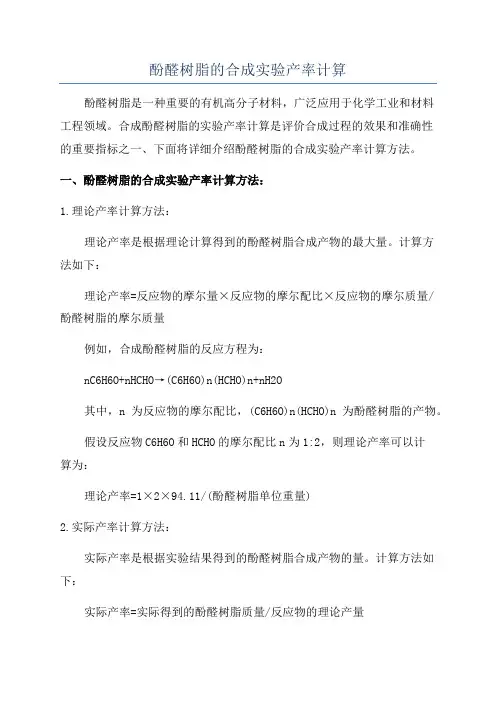 酚醛树脂的合成实验产率计算

酚醛树脂是一种重要的有机高分子材料，广泛应用于化学工业和材料工程领域。合成酚醛树脂的实验产率计算是评价合成过程的效果和准确性的重要指标之一、下面将详细介绍酚醛树脂的合成实验产率计算方法。

一、酚醛树脂的合成实验产率计算方法：

1.理论产率计算方法：

理论产率是根据理论计算得到的酚醛树脂合成产物的最大量。计算方法如下：

理论产率=反应物的摩尔量×反应物的摩尔配比×反应物的摩尔质量/酚醛树脂的摩尔质量

例如，合成酚醛树脂的反应方程为：

nC6H6O+nHCHO→(C6H6O)n(HCHO)n+nH2O

其中，n 为反应物的摩尔配比，(C6H6O)n(HCHO)n 为酚醛树脂的产物。

假设反应物 C6H6O 和 HCHO 的摩尔配比 n 为 1:2，则理论产率可以计算为：

理论产率=1×2×94.11/(酚醛树脂单位重量)

2.实际产率计算方法：

实际产率是根据实验结果得到的酚醛树脂合成产物的量。计算方法如下：

实际产率=实际得到的酚醛树脂质量/反应物的理论产量